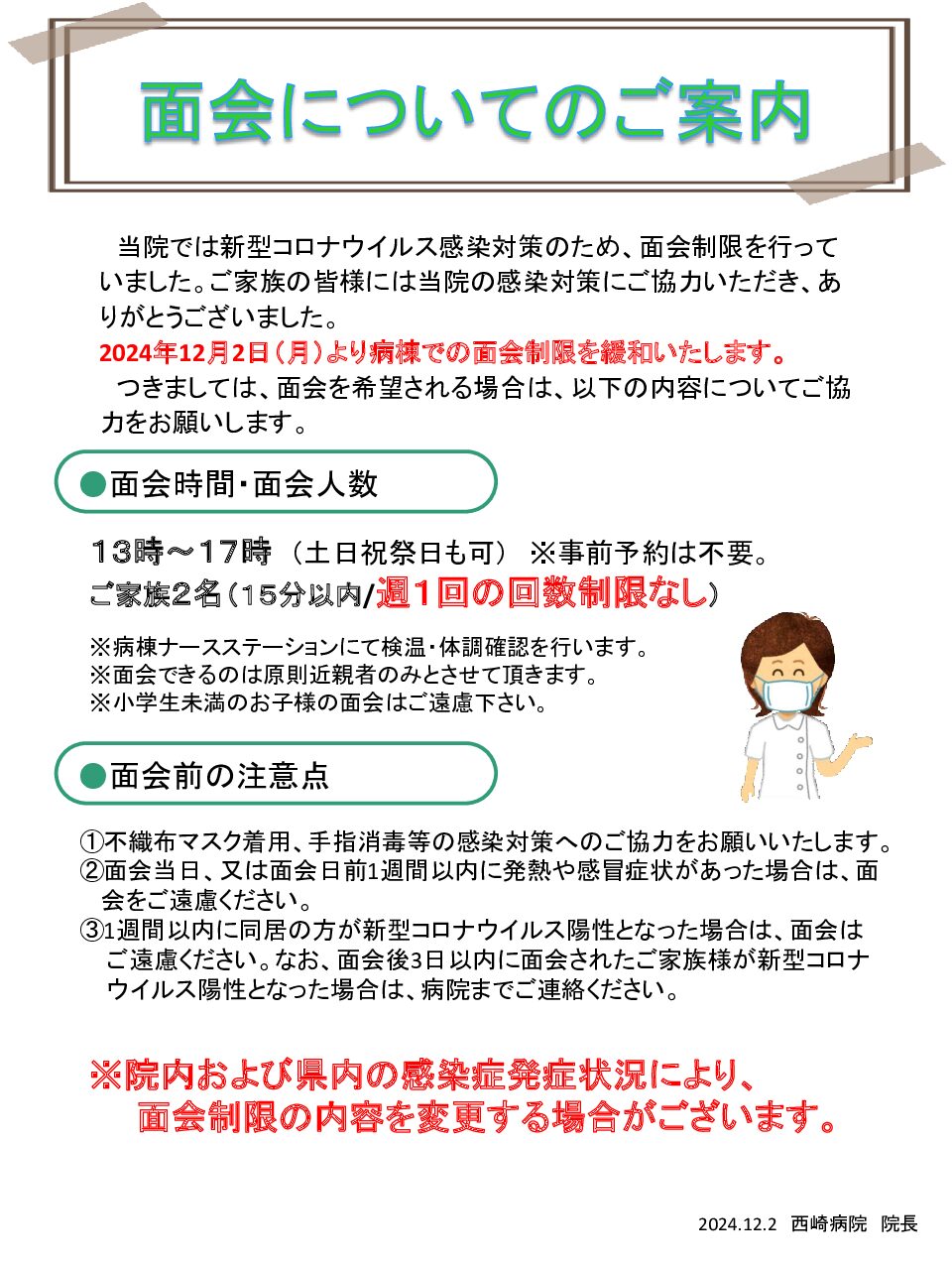 面会についてのご案内

当院では新型コロナウイルス感染対策のため、面会制限を行っていました。ご家族の皆様には当院の感染対策にご協力いただき、ありがとうございました。

2024年12月2日（月）より病棟での面会制限を緩和いたします。

つきましては、面会を希望される場合は、以下の内容についてご協力をお願いします。

●面会時間・面会人数

13時～17時 （土日祝祭日も可） ※事前予約は不要。
ご家族2名（15分以内/週1回の回数制限なし）

※病棟ナースステーションにて検温・体調確認を行います。
※面会できるのは原則近親者のみとさせて頂きます。
※小学生未満のお子様の面会はご遠慮下さい。

●面会前の注意点

①不織布マスク着用、手指消毒等の感染対策へのご協力をお願いいたします。
②面会当日、又は面会日前1週間以内に発熱や感冒症状があった場合は、面会をご遠慮ください。
③1週間以内に同居の方が新型コロナウイルス陽性となった場合は、面会はご遠慮ください。なお、面会後3日以内に面会されたご家族様が新型コロナウイルス陽性となった場合は、病院までご連絡ください。

※院内および県内の感染症発症状況により、
面会制限の内容を変更する場合がございます。

2024.12.2 西崎病院 院長